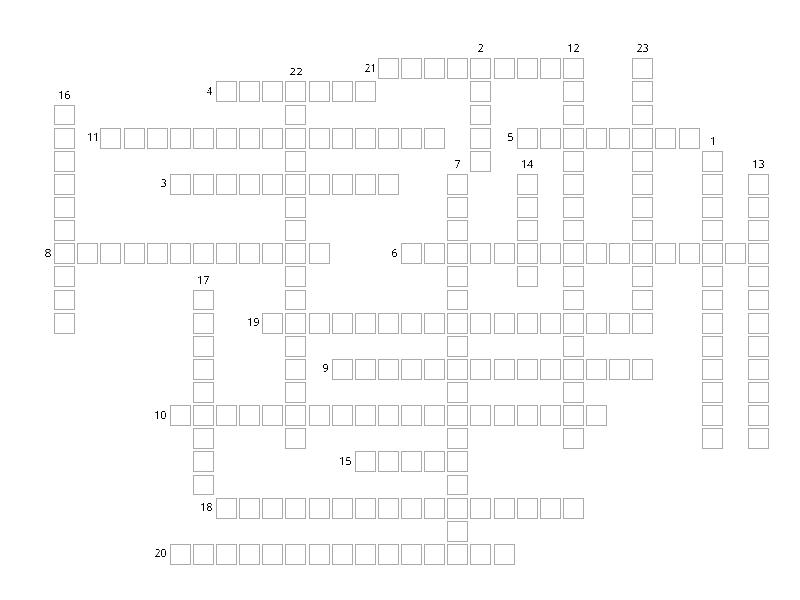 2
12
23
22
21
16
4
11
5
1
7
14
13
3
8
6
17
19
9
10
15
18
20